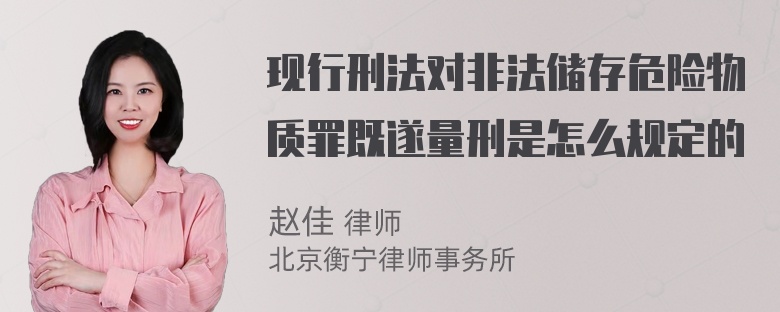 现行刑法对非法储存危险物质罪既遂量刑是怎么规定的

赵佳 律师
北京衡宁律师事务所